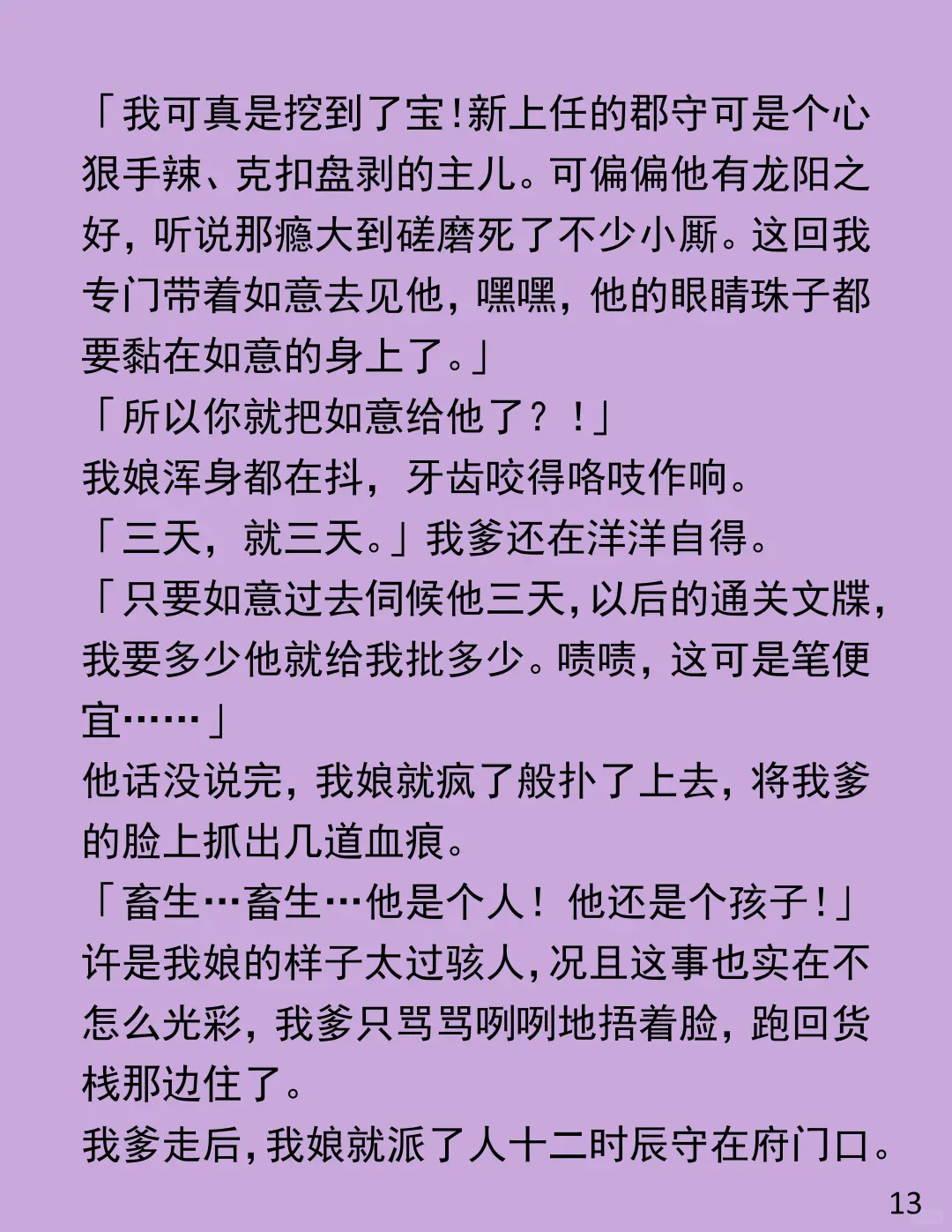 「我可真是挖到了宝!新上任的郡守可是个心狠手辣、克扣盘剥的主儿。可偏偏他有龙阳之好，听说那瘾大到磋磨死了不少小厮。这回我专门带着如意去见他，嘿嘿，他的眼睛珠子都要黏在如意的身上了。」
「所以你就把如意给他了？！」
我娘浑身都在抖，牙齿咬得咯吱作响。
「三天，就三天。」我爹还在洋洋自得。
「只要如意过去伺候他三天，以后的通关文牒，我要多少他就给我批多少。啧啧，这可是笔便宜……」
他话没说完，我娘就疯了般扑了上去，将我爹的脸上抓出几道血痕。
「畜生…畜生…他是个人！他还是个孩子!」
许是我娘的样子太过骇人，况且这事也实在不怎么光彩，我爹只骂骂咧咧地捂着脸，跑回货栈那边住了。
我爹走后，我娘就派了人十二时辰守在府门口。
13